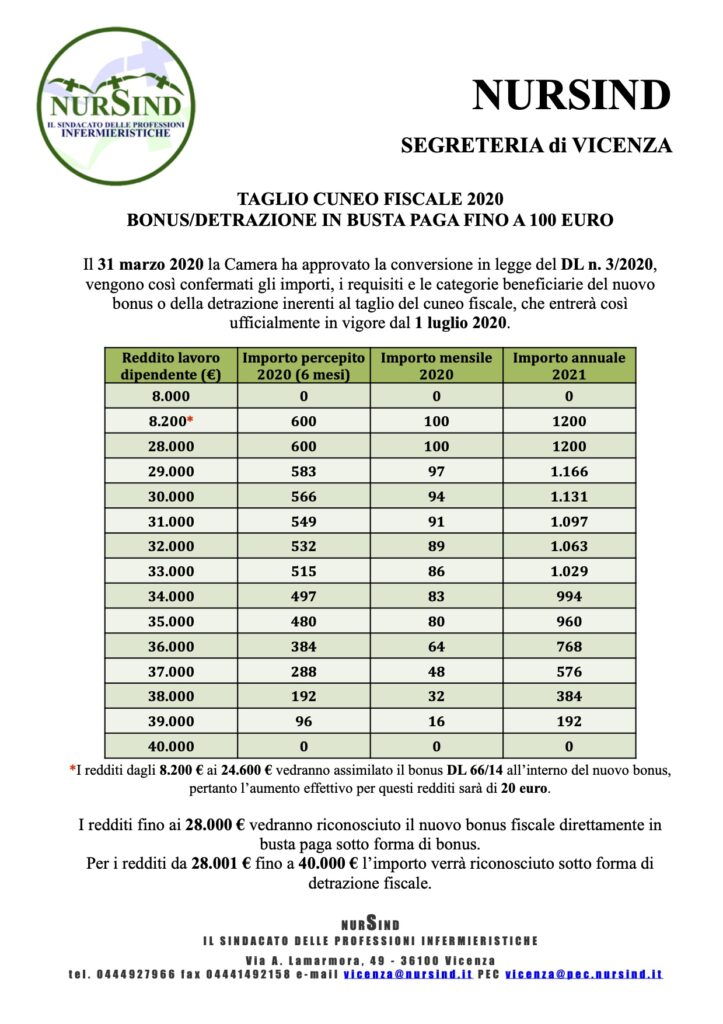 NURSIND
IL SINDACATO DELLE PROFESSIONI INFERMIERISTICHE

NURSIND

SEGRETERIA di VICENZA

TAGLIO CUNEO FISCALE 2020
BONUS/DETRAZIONE IN BUSTA PAGA FINO A 100 EURO

Il 31 marzo 2020 la Camera ha approvato la conversione in legge del DL n. 3/2020, vengono così confermati gli importi, i requisiti e le categorie beneficiarie del nuovo bonus o della detrazione inerenti al taglio del cuneo fiscale, che entrerà così ufficialmente in vigore dal 1 luglio 2020.

| Reddito lavoro dipendente (€) | Importo percepito 2020 (6 mesi) | Importo mensile 2020 | Importo annuale 2021 |
|---|---|---|---|
| 8.000 | 0 | 0 | 0 |
| 8.200* | 600 | 100 | 1200 |
| 28.000 | 600 | 100 | 1200 |
| 29.000 | 583 | 97 | 1.166 |
| 30.000 | 566 | 94 | 1.131 |
| 31.000 | 549 | 91 | 1.097 |
| 32.000 | 532 | 89 | 1.063 |
| 33.000 | 515 | 86 | 1.029 |
| 34.000 | 497 | 83 | 994 |
| 35.000 | 480 | 80 | 960 |
| 36.000 | 384 | 64 | 768 |
| 37.000 | 288 | 48 | 576 |
| 38.000 | 192 | 32 | 384 |
| 39.000 | 96 | 16 | 192 |
| 40.000 | 0 | 0 | 0 |

*I redditi dagli 8.200 € ai 24.600 € vedranno assimilato il bonus DL 66/14 all'interno del nuovo bonus, pertanto l'aumento effettivo per questi redditi sarà di 20 euro.

I redditi fino ai 28.000 € vedranno riconosciuto il nuovo bonus fiscale direttamente in busta paga sotto forma di bonus.
Per i redditi da 28.001 € fino a 40.000 € l'importo verrà riconosciuto sotto forma di detrazione fiscale.

NURSIND
IL SINDACATO DELLE PROFESSIONI INFERMIERISTICHE
Via A. Lamarmora, 49 - 36100 Vicenza
tel. 0444927966 fax 04441492158 e-mail vicenza@nursind.it PEC vicenza@pec.nursind.it